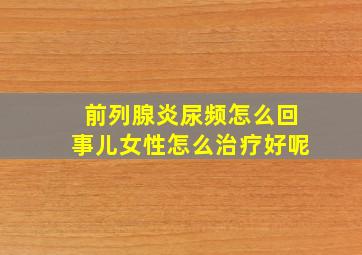 前列腺炎尿频怎么回事儿女性怎么治疗好呢